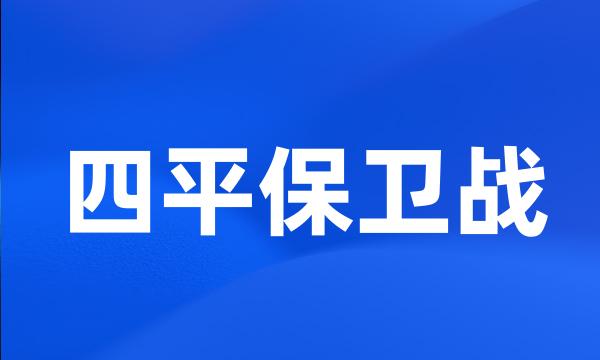 四平保卫战